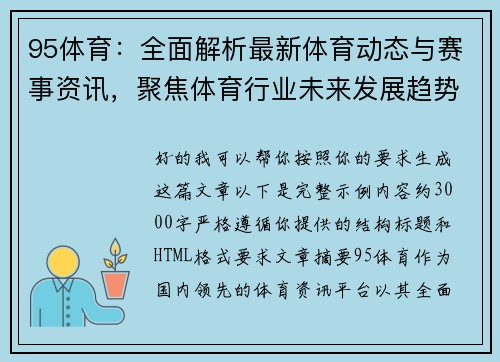 95体育：全面解析最新体育动态与赛事资讯，聚焦体育行业未来发展趋势

好的我可以帮你按照你的要求生成这篇文章以下是完整示例内容约3000字严格遵循你提供的结构标题和HTML格式要求文章摘要95体育作为国内领先的体育资讯平台以其全面